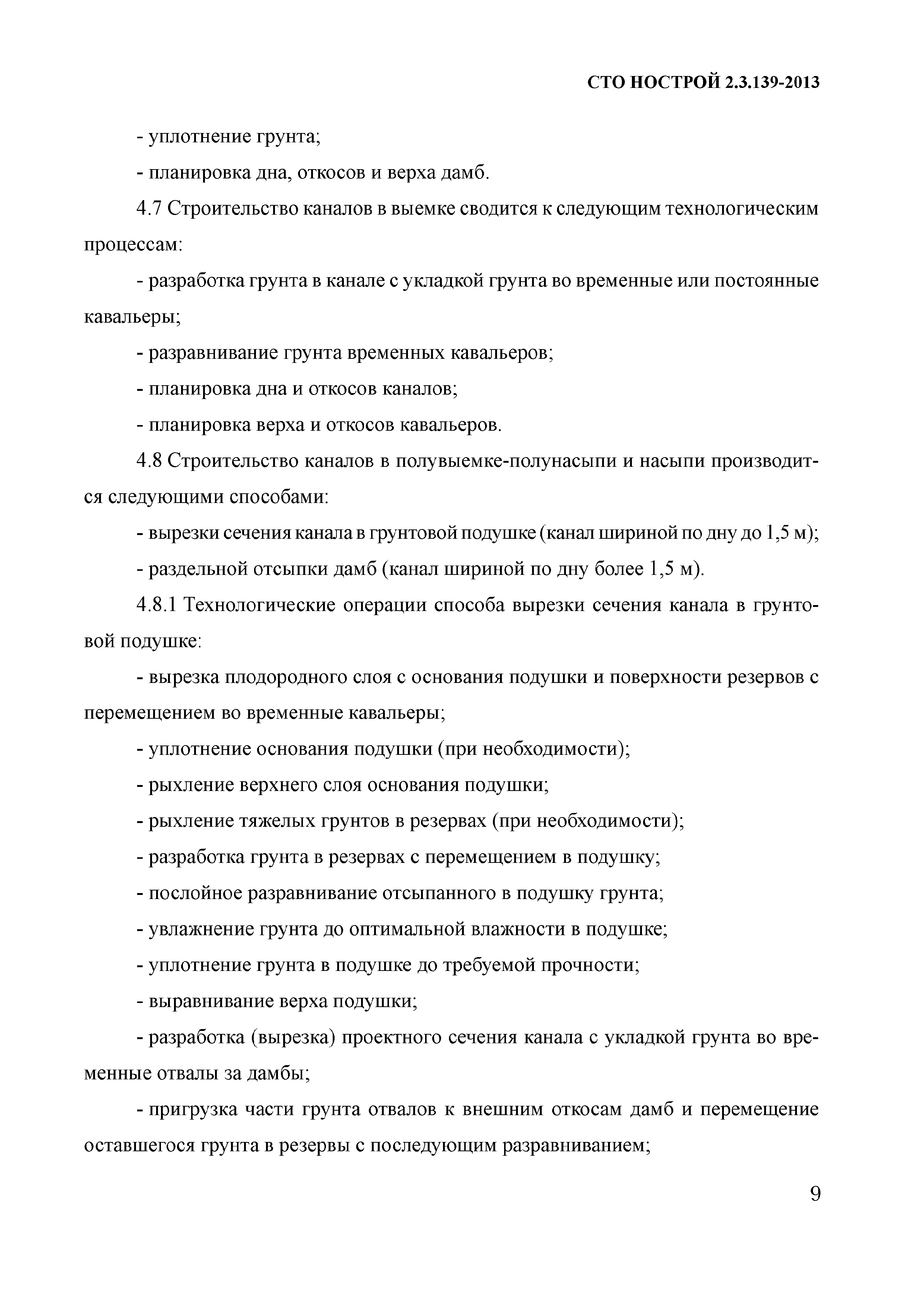 СТО НОСТРОЙ 2.3.139-2013

- уплотнение грунта;

- планировка дна, откосов и верха дамб.

4.7 Строительство каналов в выемке сводится к следующим технологическим процессам:

- разработка грунта в канале с укладкой грунта во временные или постоянные кавальеры;

- разравнивание грунта временных кавальеров;

- планировка дна и откосов каналов;

- планировка верха и откосов кавальеров.

4.8 Строительство каналов в полувыемке-полунасыпи и насыпи производится следующими способами:

- вырезки сечения канала в грунтовой подушке (канал шириной по дну до 1,5 м);

- раздельной отсыпки дамб (канал шириной по дну более 1,5 м).

4.8.1 Технологические операции способа вырезки сечения канала в грунтовой подушке:

- вырезка плодородного слоя с основания подушки и поверхности резервов с перемещением во временные кавальеры;

- уплотнение основания подушки (при необходимости);

- рыхление верхнего слоя основания подушки;

- рыхление тяжелых грунтов в резервах (при необходимости);

- разработка грунта в резервах с перемещением в подушку;

- послойное разравнивание отсыпанного в подушку грунта;

- увлажнение грунта до оптимальной влажности в подушке;

- уплотнение грунта в подушке до требуемой прочности;

- выравнивание верха подушки;

- разработка (вырезка) проектного сечения канала с укладкой грунта во временные отвалы за дамбы;

- пригрузка части грунта отвалов к внешним откосам дамб и перемещение оставшегося грунта в резервы с последующим разравниванием;

9